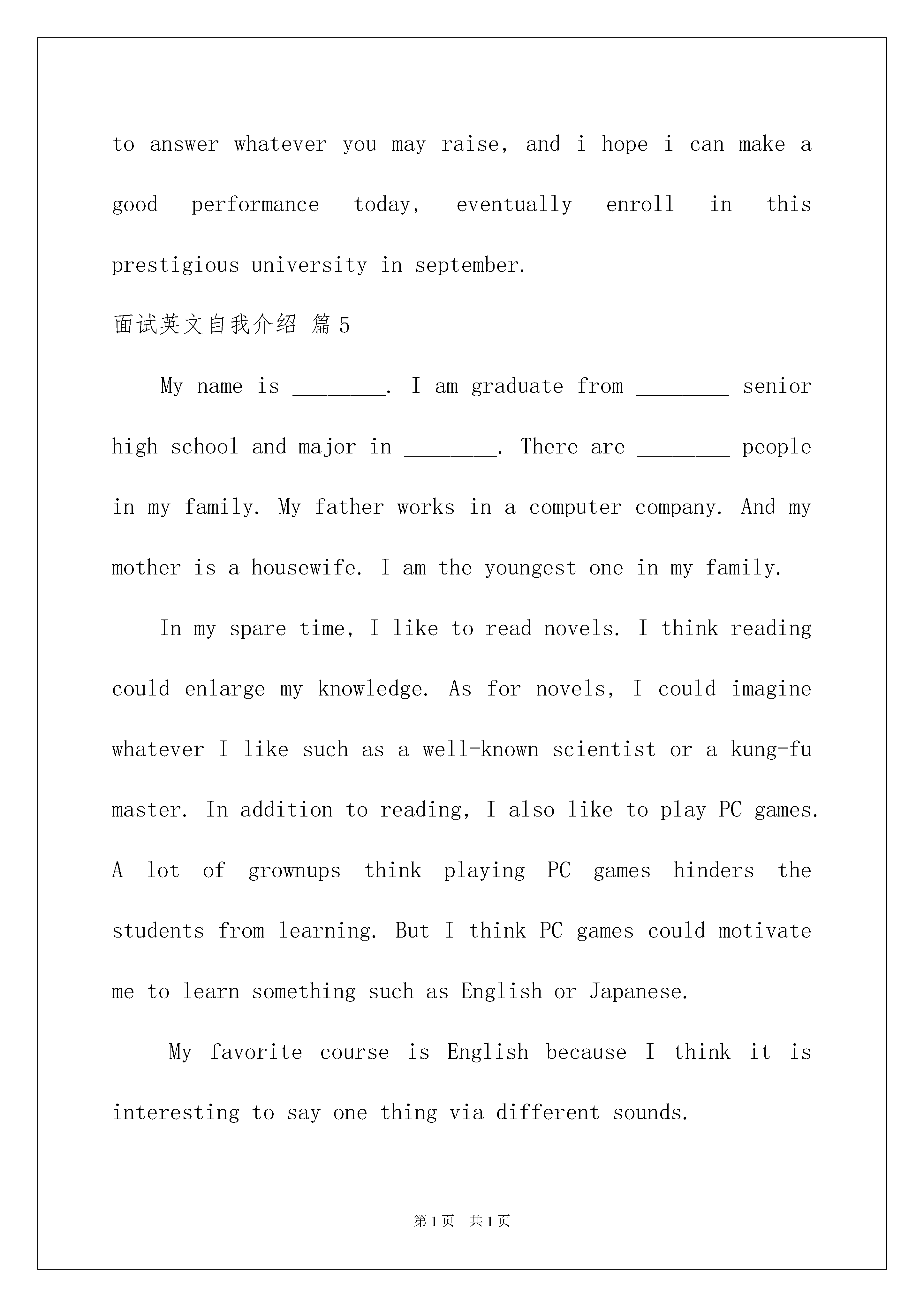 to answer whatever you may raise, and i hope i can make a good performance today, eventually enroll in this prestigious university in september.

面试英文自我介绍 篇5

My name is ________. I am graduate from ________ senior high school and major in ________. There are ________ people in my family. My father works in a computer company. And my mother is a housewife. I am the youngest one in my family.

In my spare time, I like to read novels. I think reading could enlarge my knowledge. As for novels, I could imagine whatever I like such as a well-known scientist or a kung-fu master. In addition to reading, I also like to play PC games. A lot of grownups think playing PC games hinders the students from learning. But I think PC games could motivate me to learn something such as English or Japanese.

My favorite course is English because I think it is interesting to say one thing via different sounds.

第1页 共1页